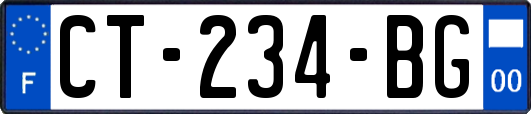 F
CT-234-BG
00